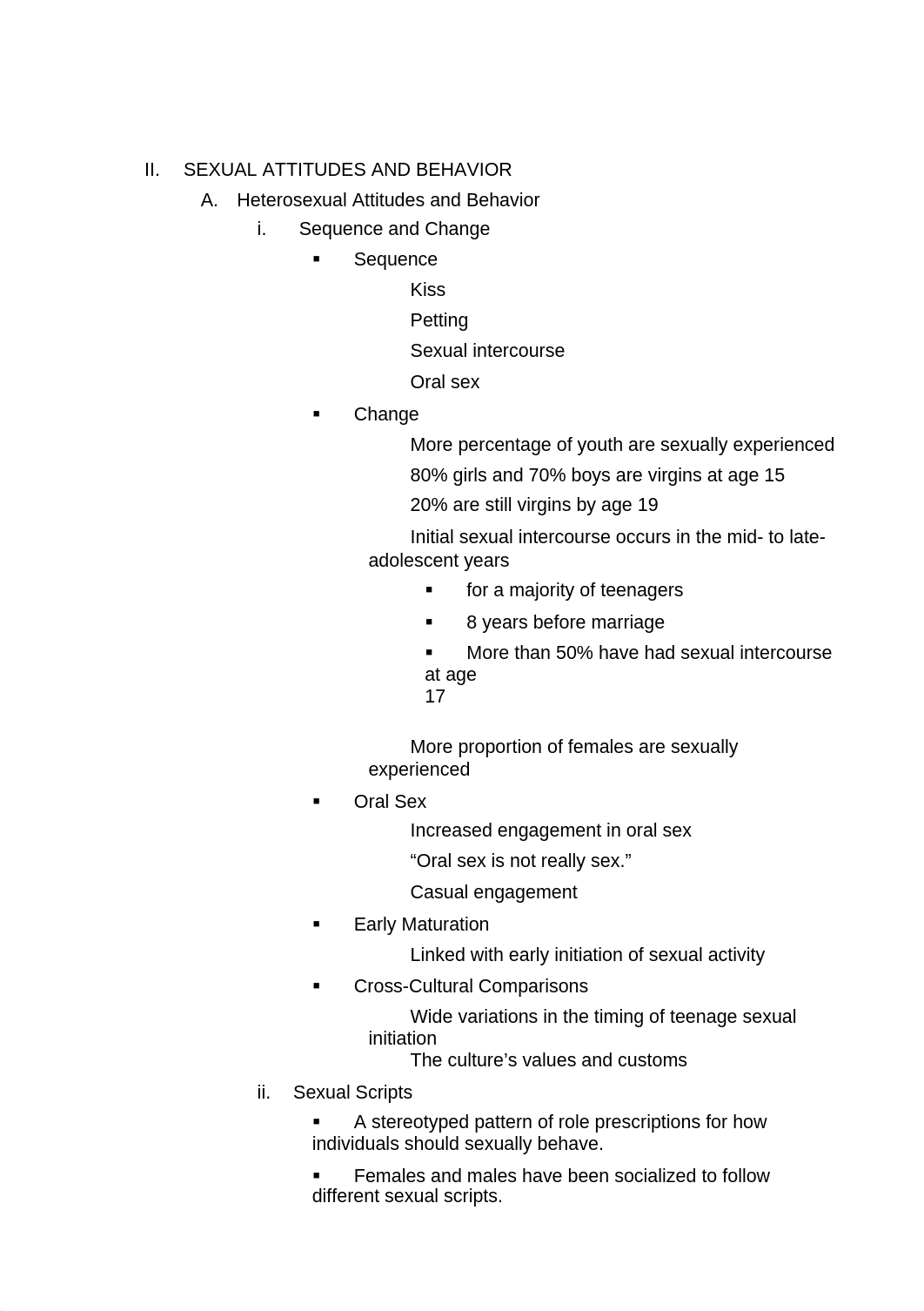 II. SEXUAL ATTITUDES AND BEHAVIOR

A. Heterosexual Attitudes and Behavior

i. Sequence and Change

▪ Sequence

Kiss

Petting

Sexual intercourse

Oral sex

▪ Change

More percentage of youth are sexually experienced

80% girls and 70% boys are virgins at age 15

20% are still virgins by age 19

Initial sexual intercourse occurs in the mid- to late-adolescent years

▪ for a majority of teenagers

▪ 8 years before marriage

▪ More than 50% have had sexual intercourse at age 17

More proportion of females are sexually experienced

▪ Oral Sex

Increased engagement in oral sex

“Oral sex is not really sex.”

Casual engagement

▪ Early Maturation

Linked with early initiation of sexual activity

▪ Cross-Cultural Comparisons

Wide variations in the timing of teenage sexual initiation

The culture’s values and customs

ii. Sexual Scripts

▪ A stereotyped pattern of role prescriptions for how individuals should sexually behave.

▪ Females and males have been socialized to follow different sexual scripts.